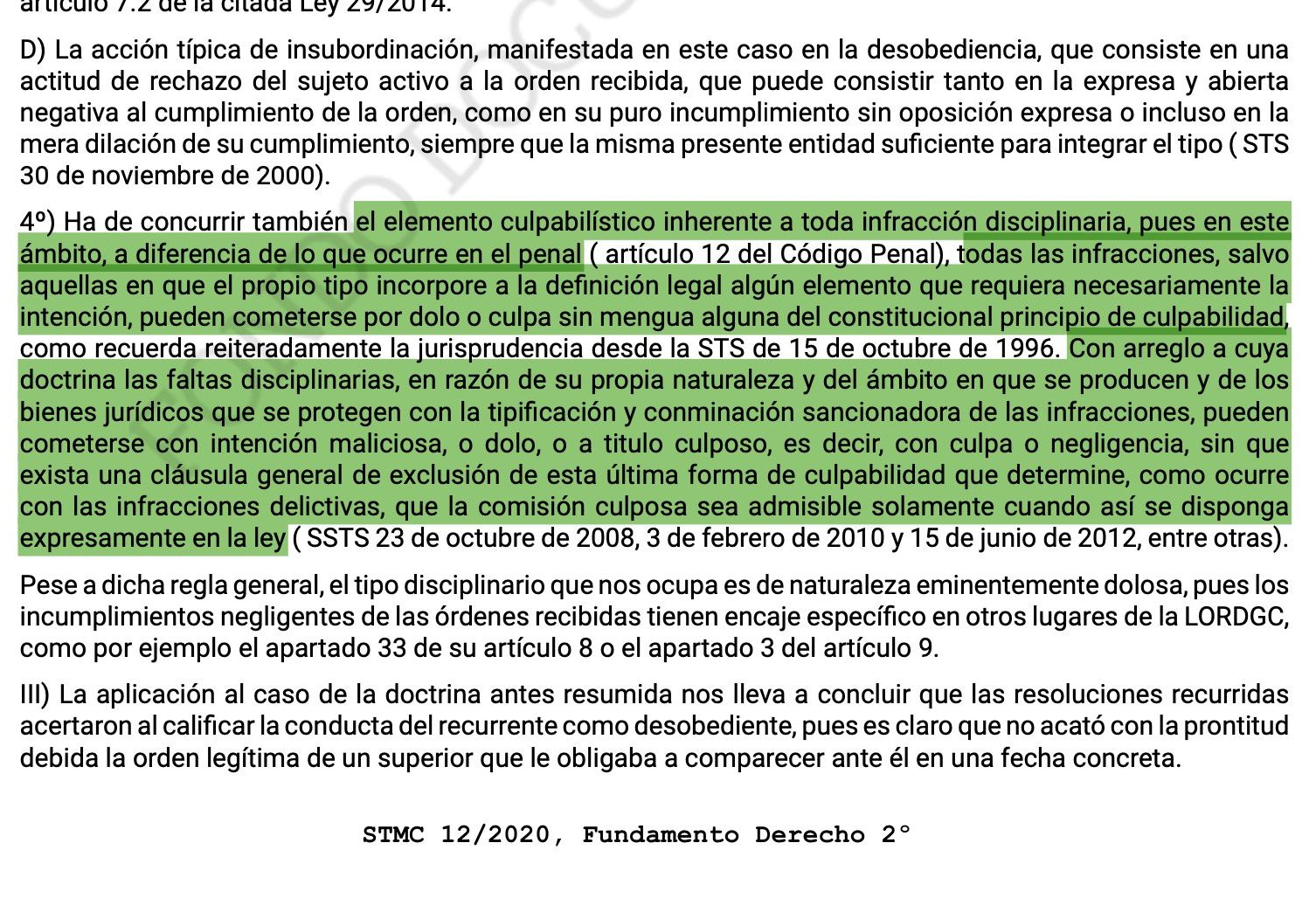 artículo 7.2 de la citada Ley 29/2014.

D) La acción típica de insubordinación, manifestada en este caso en la desobediencia, que consiste en una actitud de rechazo del sujeto activo a la orden recibida, que puede consistir tanto en la expresa y abierta negativa al cumplimiento de la orden, como en su puro incumplimiento sin oposición expresa o incluso en la mera dilación de su cumplimiento, siempre que la misma presente entidad suficiente para integrar el tipo ( STS 30 de noviembre de 2000).

4º) Ha de concurrir también el elemento culpabilístico inherente a toda infracción disciplinaria, pues en este ámbito, a diferencia de lo que ocurre en el penal ( artículo 12 del Código Penal), todas las infracciones, salvo aquellas en que el propio tipo incorpore a la definición legal algún elemento que requiera necesariamente la intención, pueden cometerse por dolo o culpa sin mengua alguna del constitucional principio de culpabilidad, como recuerda reiteradamente la jurisprudencia desde la STS de 15 de octubre de 1996. Con arreglo a cuya doctrina las faltas disciplinarias, en razón de su propia naturaleza y del ámbito en que se producen y de los bienes jurídicos que se protegen con la tipificación y conminación sancionadora de las infracciones, pueden cometerse con intención maliciosa, o dolo, o a titulo culposo, es decir, con culpa o negligencia, sin que exista una cláusula general de exclusión de esta última forma de culpabilidad que determine, como ocurre con las infracciones delictivas, que la comisión culposa sea admisible solamente cuando así se disponga expresamente en la ley ( SSTS 23 de octubre de 2008, 3 de febrero de 2010 y 15 de junio de 2012, entre otras).

Pese a dicha regla general, el tipo disciplinario que nos ocupa es de naturaleza eminentemente dolosa, pues los incumplimientos negligentes de las órdenes recibidas tienen encaje específico en otros lugares de la LORDGC, como por ejemplo el apartado 33 de su artículo 8 o el apartado 3 del artículo 9.

III) La aplicación al caso de la doctrina antes resumida nos lleva a concluir que las resoluciones recurridas acertaron al calificar la conducta del recurrente como desobediente, pues es claro que no acató con la prontitud debida la orden legítima de un superior que le obligaba a comparecer ante él en una fecha concreta.

STMC 12/2020, Fundamento Derecho 2°